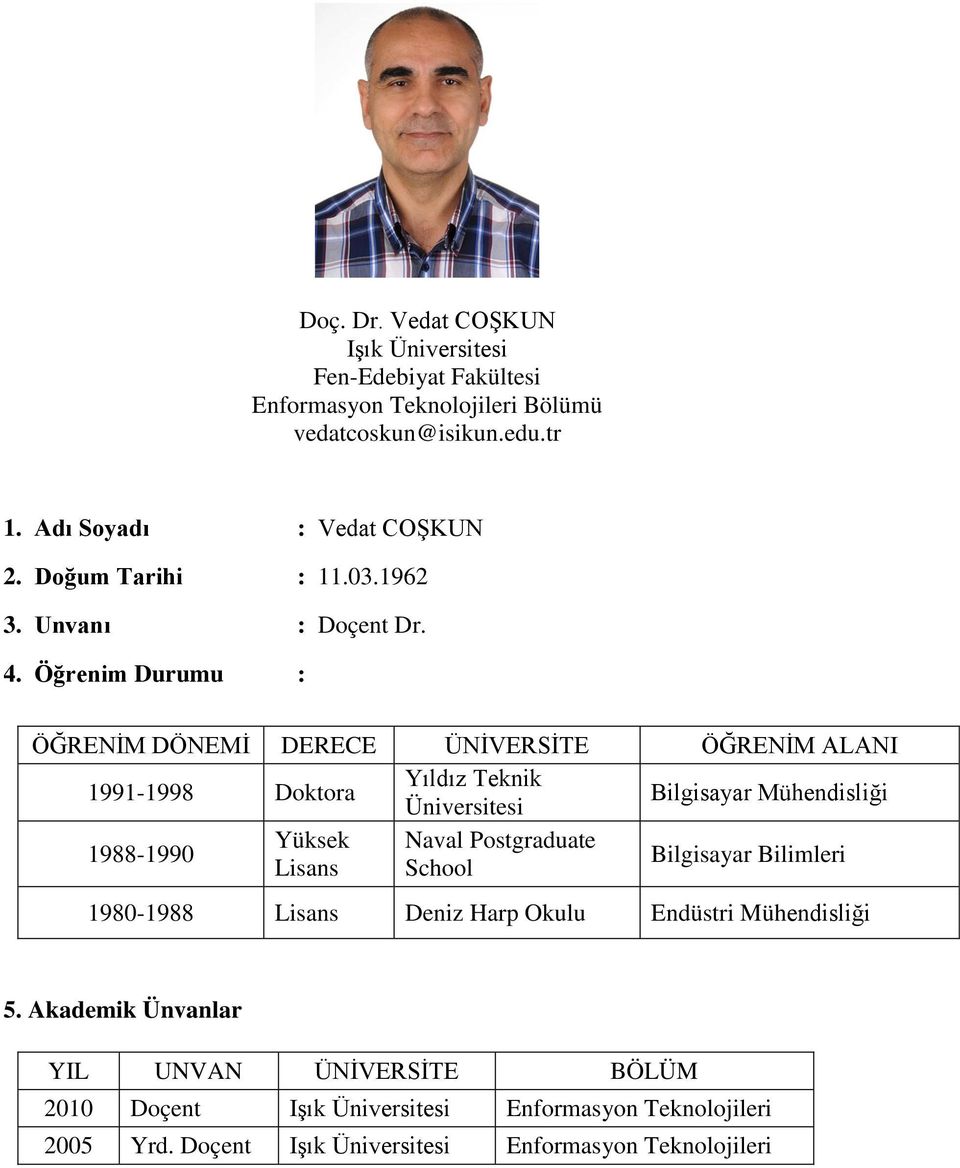 Doç. Dr. Vedat COŞKUN
Işık Üniversitesi
Fen-Edebiyat Fakültesi
Enformasyon Teknolojileri Bölümü
vedatcoskun@isikun.edu.tr

1. Adı Soyadı : Vedat COŞKUN
2. Doğum Tarihi : 11.03.1962
3. Unvanı : Doçent Dr.
4. Öğrenim Durumu :

| ÖĞRENİM DÖNEMİ | DERECE | ÜNİVERSİTE | ÖĞRENİM ALANI |
|---|---|---|---|
| 1991-1998 | Doktora | Yıldız Teknik Üniversitesi | Bilgisayar Mühendisliği |
| 1988-1990 | Yüksek Lisans | Naval Postgraduate School | Bilgisayar Bilimleri |
| 1980-1988 | Lisans | Deniz Harp Okulu | Endüstri Mühendisliği |

5. Akademik Ünvanlar

| YIL | UNVAN | ÜNİVERSİTE | BÖLÜM |
|---|---|---|---|
| 2010 | Doçent | Işık Üniversitesi | Enformasyon Teknolojileri |
| 2005 | Yrd. Doçent | Işık Üniversitesi | Enformasyon Teknolojileri |